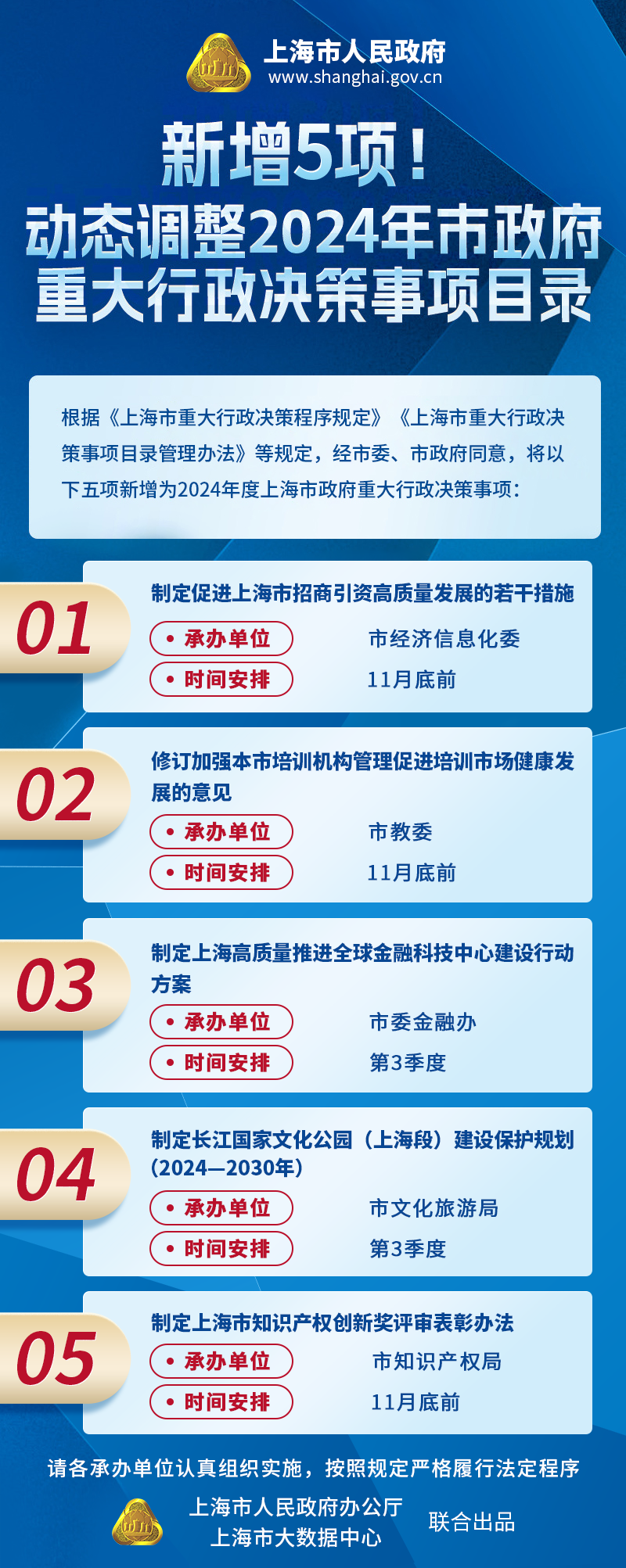 上海市人民政府
www.shanghai.gov.cn

新增5项！
动态调整2024年市政府重大行政决策事项目录

根据《上海市重大行政决策程序规定》《上海市重大行政决策事项目录管理办法》等规定，经市委、市政府同意，将以下五项新增为2024年度上海市政府重大行政决策事项：

01
制定促进上海市招商引资高质量发展的若干措施
• 承办单位 市经济信息化委
• 时间安排 11月底前

02
修订加强本市培训机构管理促进培训市场健康发展的意见
• 承办单位 市教委
• 时间安排 11月底前

03
制定上海高质量推进全球金融科技中心建设行动方案
• 承办单位 市委金融办
• 时间安排 第3季度

04
制定长江国家文化公园（上海段）建设保护规划（2024—2030年）
• 承办单位 市文化旅游局
• 时间安排 第3季度

05
制定上海市知识产权创新奖评审表彰办法
• 承办单位 市知识产权局
• 时间安排 11月底前

请各承办单位认真组织实施，按照规定严格履行法定程序

上海市人民政府办公厅
上海市大数据中心
联合出品